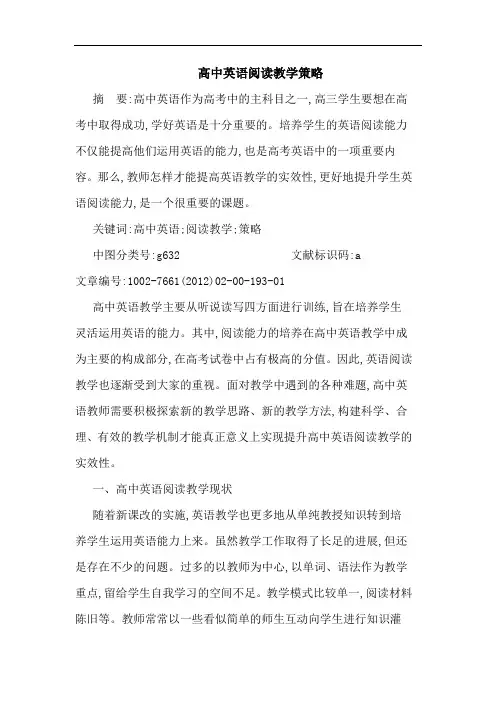 高中英语阅读教学策略

摘　要:高中英语作为高考中的主科目之一,高三学生要想在高考中取得成功,学好英语是十分重要的。培养学生的英语阅读能力不仅能提高他们运用英语的能力,也是高考英语中的一项重要内容。那么,教师怎样才能提高英语教学的实效性,更好地提升学生英语阅读能力,是一个很重要的课题。

关键词:高中英语;阅读教学;策略

中图分类号:g632　　　　　　　　文献标识码:a

文章编号:1002-7661(2012)02-00-193-01

高中英语教学主要从听说读写四方面进行训练,旨在培养学生灵活运用英语的能力。其中,阅读能力的培养在高中英语教学中成为主要的构成部分,在高考试卷中占有极高的分值。因此,英语阅读教学也逐渐受到大家的重视。面对教学中遇到的各种难题,高中英语教师需要积极探索新的教学思路、新的教学方法,构建科学、合理、有效的教学机制才能真正意义上实现提升高中英语阅读教学的实效性。

一、高中英语阅读教学现状

随着新课改的实施,英语教学也更多地从单纯教授知识转到培养学生运用英语能力上来。虽然教学工作取得了长足的进展,但还是存在不少的问题。过多的以教师为中心,以单词、语法作为教学重点,留给学生自我学习的空间不足。教学模式比较单一,阅读材料陈旧等。教师常常以一些看似简单的师生互动向学生进行知识灌